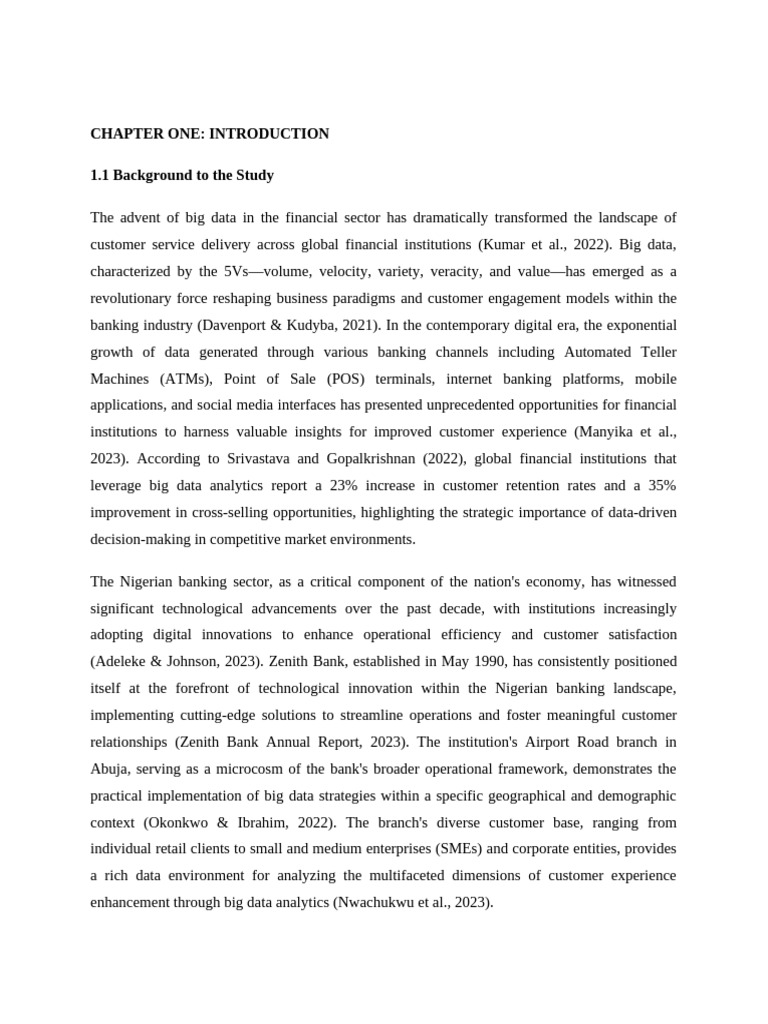 CHAPTER ONE: INTRODUCTION

1.1 Background to the Study

The advent of big data in the financial sector has dramatically transformed the landscape of customer service delivery across global financial institutions (Kumar et al., 2022). Big data, characterized by the 5Vs—volume, velocity, variety, veracity, and value—has emerged as a revolutionary force reshaping business paradigms and customer engagement models within the banking industry (Davenport & Kudyba, 2021). In the contemporary digital era, the exponential growth of data generated through various banking channels including Automated Teller Machines (ATMs), Point of Sale (POS) terminals, internet banking platforms, mobile applications, and social media interfaces has presented unprecedented opportunities for financial institutions to harness valuable insights for improved customer experience (Manyika et al., 2023). According to Srivastava and Gopalkrishnan (2022), global financial institutions that leverage big data analytics report a 23% increase in customer retention rates and a 35% improvement in cross-selling opportunities, highlighting the strategic importance of data-driven decision-making in competitive market environments.

The Nigerian banking sector, as a critical component of the nation's economy, has witnessed significant technological advancements over the past decade, with institutions increasingly adopting digital innovations to enhance operational efficiency and customer satisfaction (Adeleke & Johnson, 2023). Zenith Bank, established in May 1990, has consistently positioned itself at the forefront of technological innovation within the Nigerian banking landscape, implementing cutting-edge solutions to streamline operations and foster meaningful customer relationships (Zenith Bank Annual Report, 2023). The institution's Airport Road branch in Abuja, serving as a microcosm of the bank's broader operational framework, demonstrates the practical implementation of big data strategies within a specific geographical and demographic context (Okonkwo & Ibrahim, 2022). The branch's diverse customer base, ranging from individual retail clients to small and medium enterprises (SMEs) and corporate entities, provides a rich data environment for analyzing the multifaceted dimensions of customer experience enhancement through big data analytics (Nwachukwu et al., 2023).